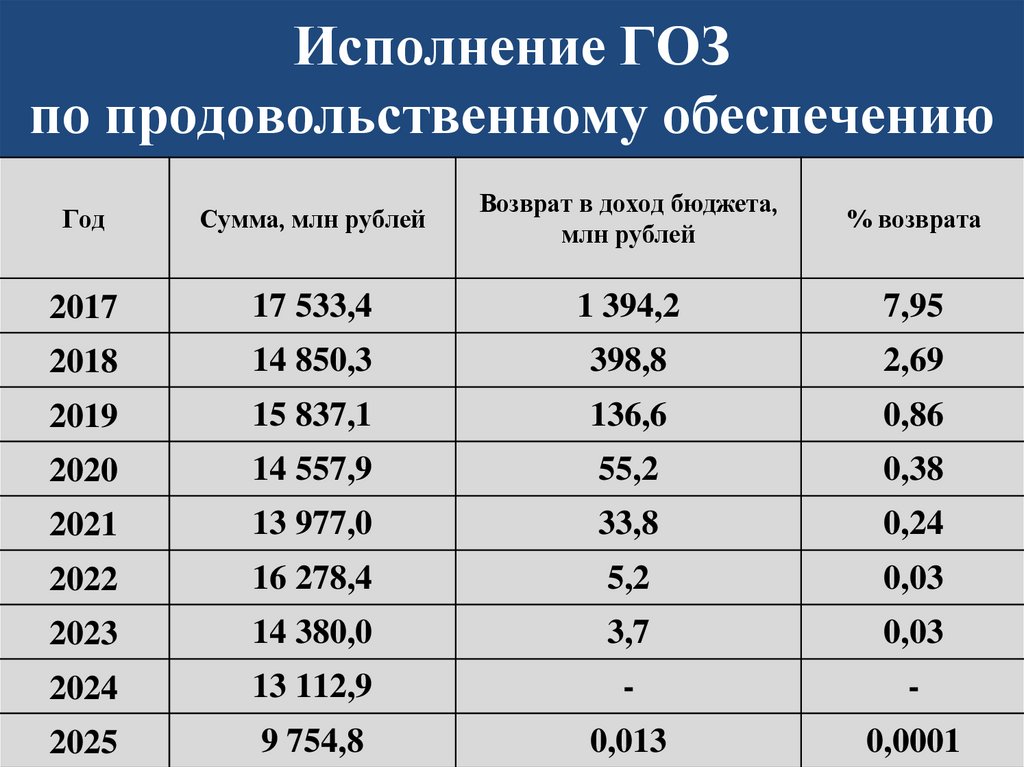 Исполнение ГОЗ
по продовольственному обеспечению

| Год | Сумма, млн рублей | Возврат в доход бюджета, млн рублей | % возврата |
|---|---|---|---|
| 2017 | 17 533,4 | 1 394,2 | 7,95 |
| 2018 | 14 850,3 | 398,8 | 2,69 |
| 2019 | 15 837,1 | 136,6 | 0,86 |
| 2020 | 14 557,9 | 55,2 | 0,38 |
| 2021 | 13 977,0 | 33,8 | 0,24 |
| 2022 | 16 278,4 | 5,2 | 0,03 |
| 2023 | 14 380,0 | 3,7 | 0,03 |
| 2024 | 13 112,9 | - | - |
| 2025 | 9 754,8 | 0,013 | 0,0001 |